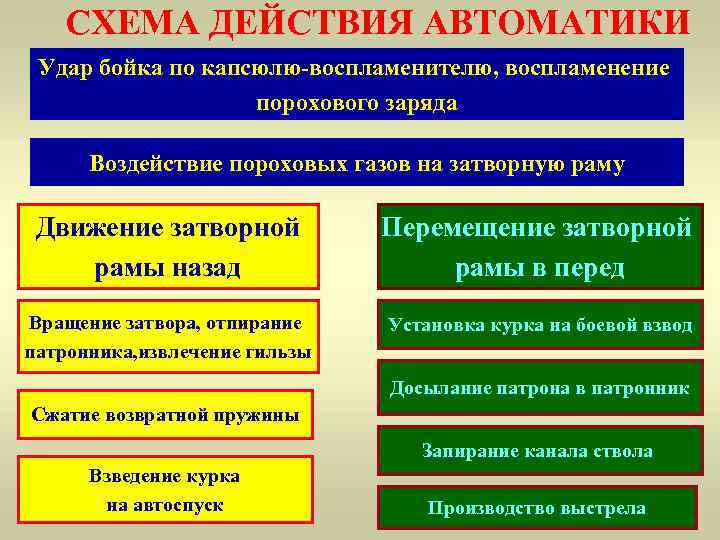 СХЕМА ДЕЙСТВИЯ АВТОМАТИКИ

Удар бойка по капсюлю-воспламенителю, воспламенение порохового заряда

Воздействие пороховых газов на затворную раму

Движение затворной рамы назад

Вращение затвора, отпирание патронника,извлечение гильзы

Сжатие возвратной пружины

Взведение курка на автоспуск

Перемещение затворной рамы в перед

Установка курка на боевой взвод

Досылание патрона в патронник

Запирание канала ствола

Производство выстрела